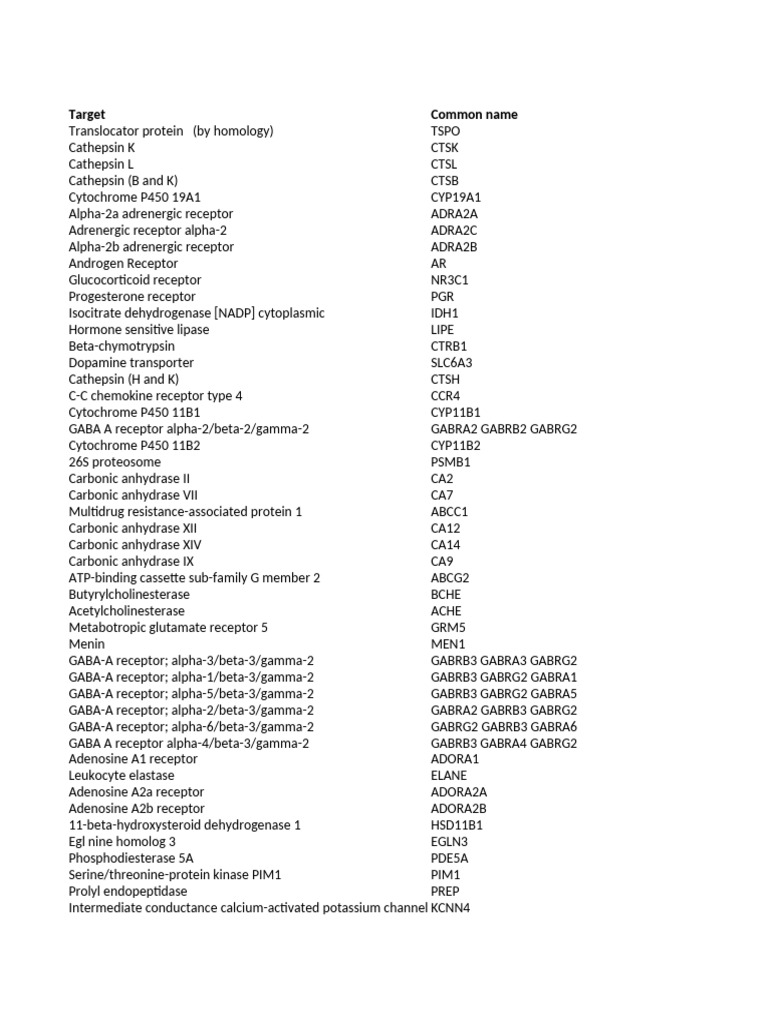 | Target | Common name |
|---|---|
| Translocator protein (by homology) | TSPO |
| Cathepsin K | CTSK |
| Cathepsin L | CTSL |
| Cathepsin (B and K) | CTSB |
| Cytochrome P450 19A1 | CYP19A1 |
| Alpha-2a adrenergic receptor | ADRA2A |
| Adrenergic receptor alpha-2 | ADRA2C |
| Alpha-2b adrenergic receptor | ADRA2B |
| Androgen Receptor | AR |
| Glucocorticoid receptor | NR3C1 |
| Progesterone receptor | PGR |
| Isocitrate dehydrogenase [NADP] cytoplasmic | IDH1 |
| Hormone sensitive lipase | LIPE |
| Beta-chymotrypsin | CTRB1 |
| Dopamine transporter | SLC6A3 |
| Cathepsin (H and K) | CTSH |
| C-C chemokine receptor type 4 | CCR4 |
| Cytochrome P450 11B1 | CYP11B1 |
| GABA A receptor alpha-2/beta-2/gamma-2 | GABRA2 GABRB2 GABRG2 |
| Cytochrome P450 11B2 | CYP11B2 |
| 26S proteosome | PSMB1 |
| Carbonic anhydrase II | CA2 |
| Carbonic anhydrase VII | CA7 |
| Multidrug resistance-associated protein 1 | ABCC1 |
| Carbonic anhydrase XII | CA12 |
| Carbonic anhydrase XIV | CA14 |
| Carbonic anhydrase IX | CA9 |
| ATP-binding cassette sub-family G member 2 | ABCG2 |
| Butyrylcholinesterase | BCHE |
| Acetylcholinesterase | ACHE |
| Metabotropic glutamate receptor 5 | GRM5 |
| Menin | MEN1 |
| GABA-A receptor; alpha-3/beta-3/gamma-2 | GABRB3 GABRA3 GABRG2 |
| GABA-A receptor; alpha-1/beta-3/gamma-2 | GABRB3 GABRG2 GABRA1 |
| GABA-A receptor; alpha-5/beta-3/gamma-2 | GABRB3 GABRG2 GABRA5 |
| GABA-A receptor; alpha-2/beta-3/gamma-2 | GABRA2 GABRB3 GABRG2 |
| GABA-A receptor; alpha-6/beta-3/gamma-2 | GABRG2 GABRB3 GABRA6 |
| GABA A receptor alpha-4/beta-3/gamma-2 | GABRB3 GABRA4 GABRG2 |
| Adenosine A1 receptor | ADORA1 |
| Leukocyte elastase | ELANE |
| Adenosine A2a receptor | ADORA2A |
| Adenosine A2b receptor | ADORA2B |
| 11-beta-hydroxysteroid dehydrogenase 1 | HSD11B1 |
| Egl nine homolog 3 | EGLN3 |
| Phosphodiesterase 5A | PDE5A |
| Serine/threonine-protein kinase PIM1 | PIM1 |
| Prolyl endopeptidase | PREP |
| Intermediate conductance calcium-activated potassium channel | KCNN4 |